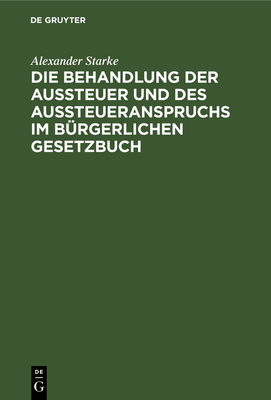 DE GRUYTER

Alexander Starke

DIE BEHANDLUNG DER AUSSTEUER UND DES AUSSTEUERANSPRUCHS IM BÜRGERLICHEN GESETZBUCH

DE
G